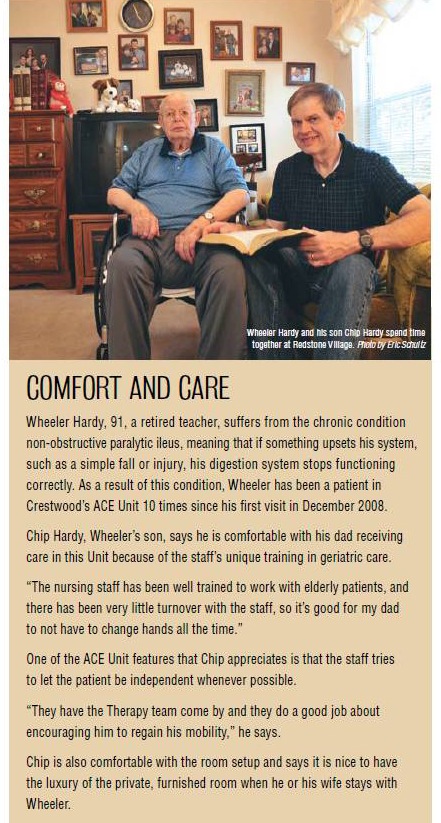 Wheeler Hardy and his son Chip Hardy spend time together at Redstone Village. Photo by Eric Schultz

COMFORT AND CARE

Wheeler Hardy, 91, a retired teacher, suffers from the chronic condition non-obstructive paralytic ileus, meaning that if something upsets his system, such as a simple fall or injury, his digestion system stops functioning correctly. As a result of this condition, Wheeler has been a patient in Crestwood's ACE Unit 10 times since his first visit in December 2008.

Chip Hardy, Wheeler's son, says he is comfortable with his dad receiving care in this Unit because of the staff's unique training in geriatric care.

"The nursing staff has been well trained to work with elderly patients, and there has been very little turnover with the staff, so it's good for my dad to not have to change hands all the time."

One of the ACE Unit features that Chip appreciates is that the staff tries to let the patient be independent whenever possible.

"They have the Therapy team come by and they do a good job about encouraging him to regain his mobility," he says.

Chip is also comfortable with the room setup and says it is nice to have the luxury of the private, furnished room when he or his wife stays with Wheeler.